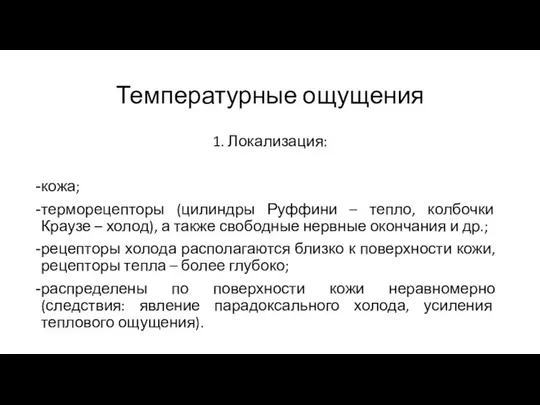 Температурные ощущения

1. Локализация:

-кожа;

-терморецепторы (цилиндры Руффини – тепло, колбочки Краузе – холод), а также свободные нервные окончания и др.;

-рецепторы холода располагаются близко к поверхности кожи, рецепторы тепла – более глубоко;

-распределены по поверхности кожи неравномерно (следствия: явление парадоксального холода, усиления теплового ощущения).